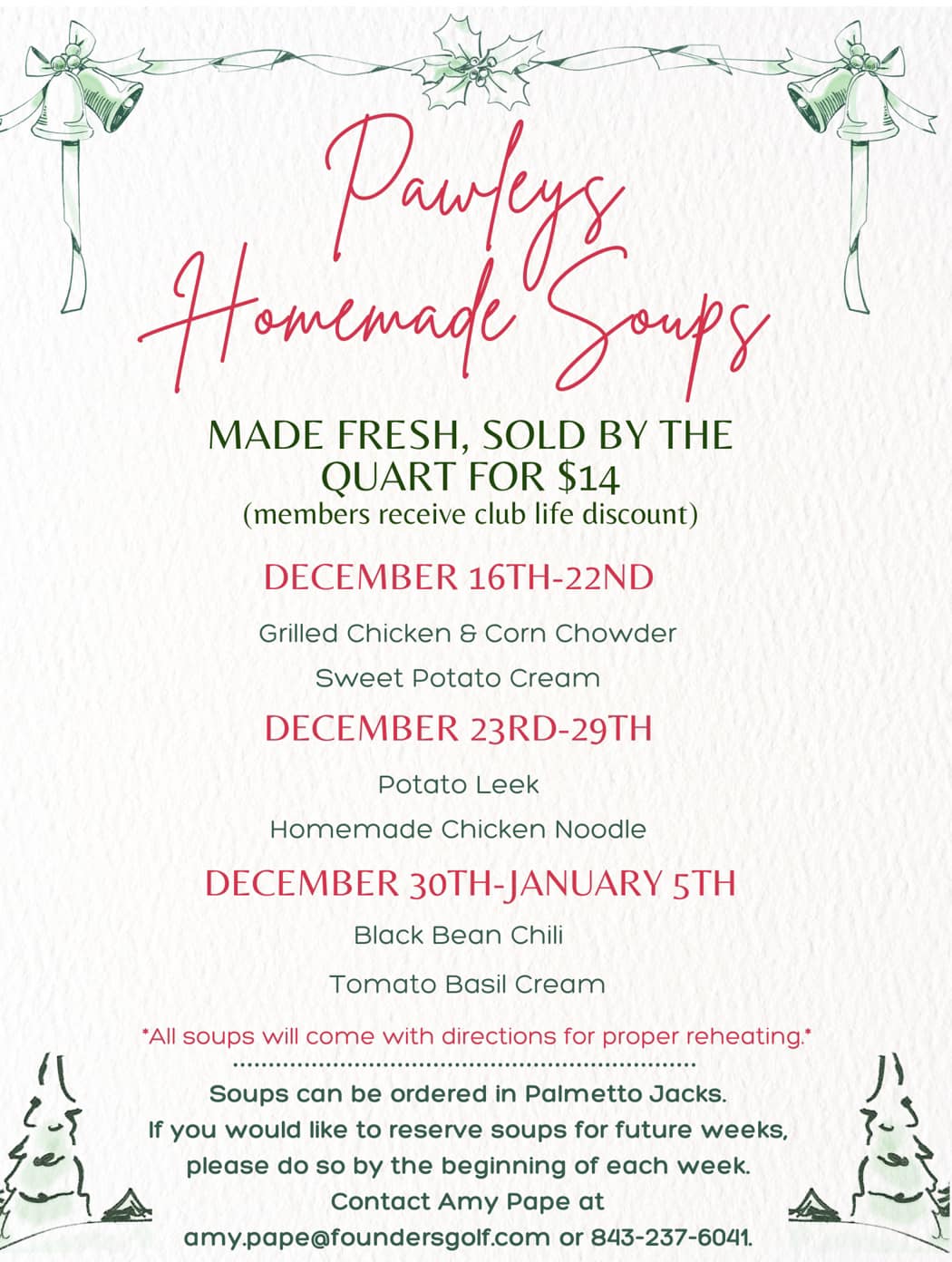 Pawleys
Homemade Soups

MADE FRESH, SOLD BY THE QUART FOR $14
(members receive club life discount)

DECEMBER 16TH-22ND

Grilled Chicken & Corn Chowder

Sweet Potato Cream

DECEMBER 23RD-29TH

Potato Leek

Homemade Chicken Noodle

DECEMBER 30TH-JANUARY 5TH

Black Bean Chili

Tomato Basil Cream

*All soups will come with directions for proper reheating.*

Soups can be ordered in Palmetto Jacks.
If you would like to reserve soups for future weeks, please do so by the beginning of each week.
Contact Amy Pape at
amy.pape@foundersgolf.com or 843-237-6041.